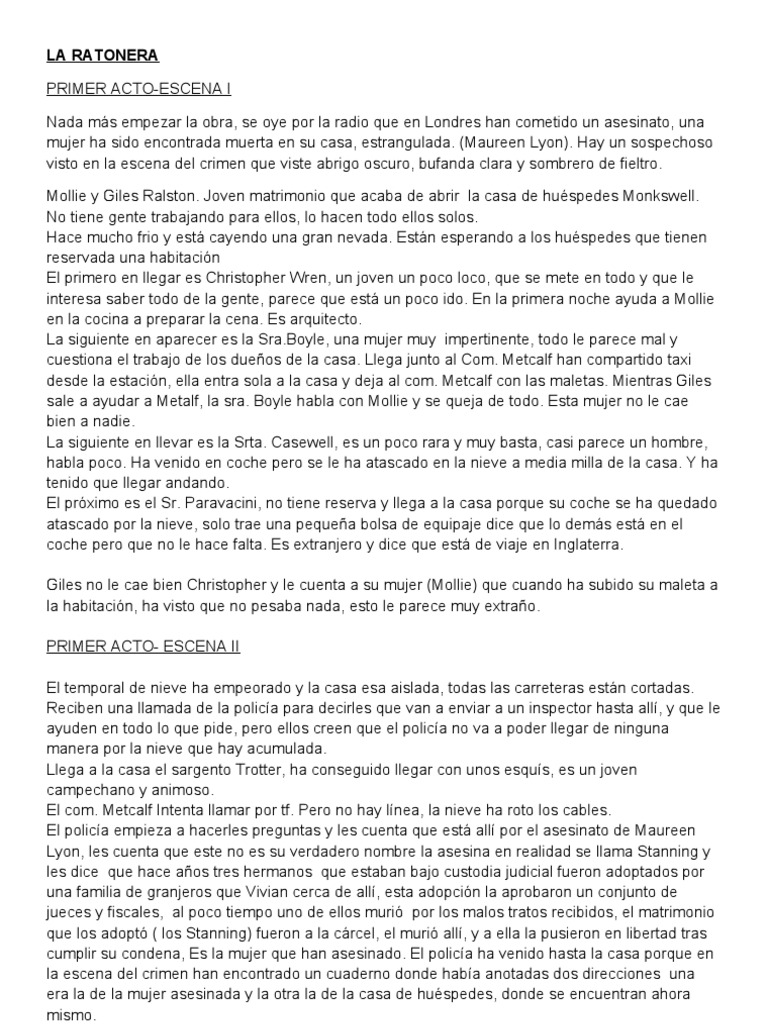 LA RATONERA

PRIMER ACTO-ESCENA I

Nada más empezar la obra, se oye por la radio que en Londres han cometido un asesinato, una mujer ha sido encontrada muerta en su casa, estrangulada. (Maureen Lyon). Hay un sospechoso visto en la escena del crimen que viste abrigo oscuro, bufanda clara y sombrero de fieltro.

Mollie y Giles Ralston. Joven matrimonio que acaba de abrir la casa de huéspedes Monkswell. No tiene gente trabajando para ellos, lo hacen todo ellos solos.
Hace mucho frio y está cayendo una gran nevada. Están esperando a los huéspedes que tienen reservada una habitación
El primero en llegar es Christopher Wren, un joven un poco loco, que se mete en todo y que le interesa saber todo de la gente, parece que está un poco ido. En la primera noche ayuda a Mollie en la cocina a preparar la cena. Es arquitecto.
La siguiente en aparecer es la Sra.Boyle, una mujer muy impertinente, todo le parece mal y cuestiona el trabajo de los dueños de la casa. Llega junto al Com. Metcalf han compartido taxi desde la estación, ella entra sola a la casa y deja al com. Metcalf con las maletas. Mientras Giles sale a ayudar a Metalf, la sra. Boyle habla con Mollie y se queja de todo. Esta mujer no le cae bien a nadie.
La siguiente en llevar es la Srta. Casewell, es un poco rara y muy basta, casi parece un hombre, habla poco. Ha venido en coche pero se le ha atascado en la nieve a media milla de la casa. Y ha tenido que llegar andando.
El próximo es el Sr. Paravacini, no tiene reserva y llega a la casa porque su coche se ha quedado atascado por la nieve, solo trae una pequeña bolsa de equipaje dice que lo demás está en el coche pero que no le hace falta. Es extranjero y dice que está de viaje en Inglaterra.

Giles no le cae bien Christopher y le cuenta a su mujer (Mollie) que cuando ha subido su maleta a la habitación, ha visto que no pesaba nada, esto le parece muy extraño.

PRIMER ACTO- ESCENA II

El temporal de nieve ha empeorado y la casa esa aislada, todas las carreteras están cortadas. Reciben una llamada de la policía para decirles que van a enviar a un inspector hasta allí, y que le ayuden en todo lo que pide, pero ellos creen que el policía no va a poder llegar de ninguna manera por la nieve que hay acumulada.
Llega a la casa el sargento Trotter, ha conseguido llegar con unos esquís, es un joven campechano y animoso.
El com. Metcalf Intenta llamar por tf. Pero no hay línea, la nieve ha roto los cables.
El policía empieza a hacerles preguntas y les cuenta que está allí por el asesinato de Maureen Lyon, les cuenta que este no es su verdadero nombre la asesina en realidad se llama Stanning y les dice que hace años tres hermanos que estaban bajo custodia judicial fueron adoptados por una familia de granjeros que Vivian cerca de allí, esta adopción la aprobaron un conjunto de jueces y fiscales, al poco tiempo uno de ellos murió por los malos tratos recibidos, el matrimonio que los adoptó ( los Stanning) fueron a la cárcel, el murió allí, y a ella la pusieron en libertad tras cumplir su condena, Es la mujer que han asesinado. El policía ha venido hasta la casa porque en la escena del crimen han encontrado un cuaderno donde había anotadas dos direcciones una era la de la mujer asesinada y la otra la de la casa de huéspedes, donde se encuentran ahora mismo.